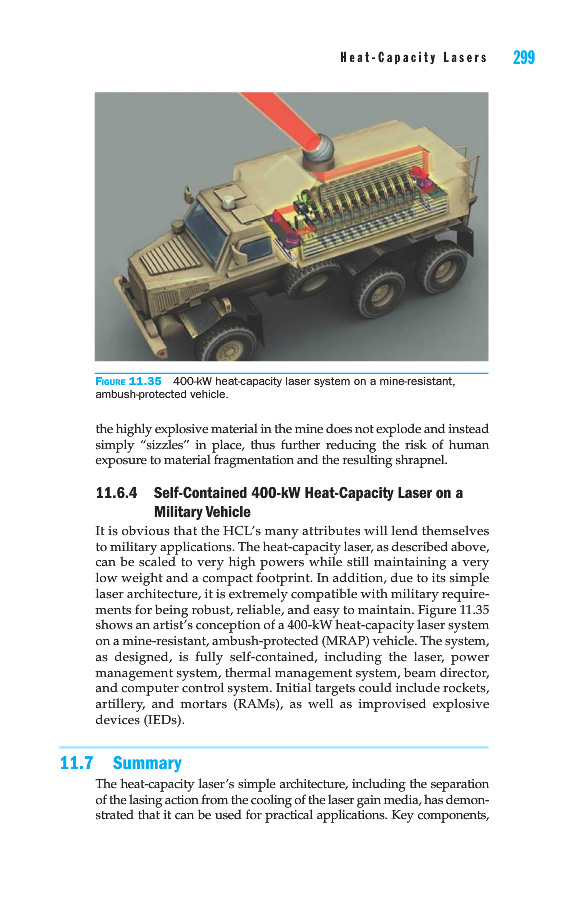 Heat-Capacity Lasers 299

FIGURE 11.35 400-kW heat-capacity laser system on a mine-resistant, ambush-protected vehicle.

the highly explosive material in the mine does not explode and instead simply "sizzles" in place, thus further reducing the risk of human exposure to material fragmentation and the resulting shrapnel.

11.6.4 Self-Contained 400-kW Heat-Capacity Laser on a Military Vehicle

It is obvious that the HCL's many attributes will lend themselves to military applications. The heat-capacity laser, as described above, can be scaled to very high powers while still maintaining a very low weight and a compact footprint. In addition, due to its simple laser architecture, it is extremely compatible with military requirements for being robust, reliable, and easy to maintain. Figure 11.35 shows an artist's conception of a 400-kW heat-capacity laser system on a mine-resistant, ambush-protected (MRAP) vehicle. The system, as designed, is fully self-contained, including the laser, power management system, thermal management system, beam director, and computer control system. Initial targets could include rockets, artillery, and mortars (RAMs), as well as improvised explosive devices (IEDs).

11.7 Summary

The heat-capacity laser's simple architecture, including the separation of the lasing action from the cooling of the laser gain media, has demonstrated that it can be used for practical applications. Key components,